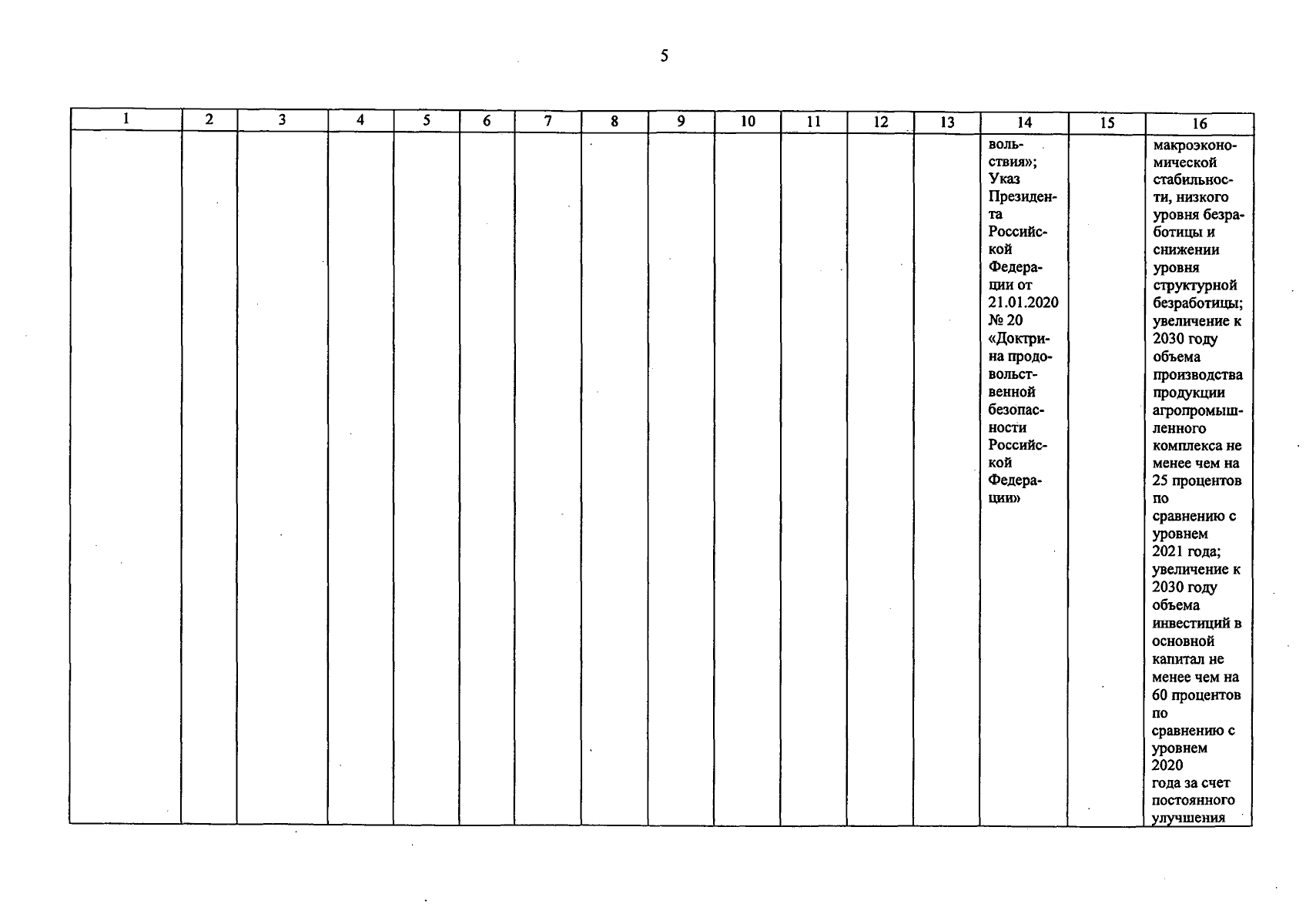 5

| 1 | 2 | 3 | 4 | 5 | 6 | 7 | 8 | 9 | 10 | 11 | 12 | 13 | 14 | 15 | 16 |
|---|---|---|---|---|---|---|---|---|---|---|---|---|---|---|---|
|  |  |  |  |  |  |  |  |  |  |  |  |  | вольствия»; Указ Президента Российской Федерации от 21.01.2020 № 20 «Доктрина продовольственной безопасности Российской Федерации» |  | макроэкономической стабильности, низкого уровня безработицы и снижении уровня структурной безработицы; увеличение к 2030 году объема производства продукции агропромышленного комплекса не менее чем на 25 процентов по сравнению с уровнем 2021 года; увеличение к 2030 году объема инвестиций в основной капитал не менее чем на 60 процентов по сравнению с уровнем 2020 года за счет постоянного улучшения |